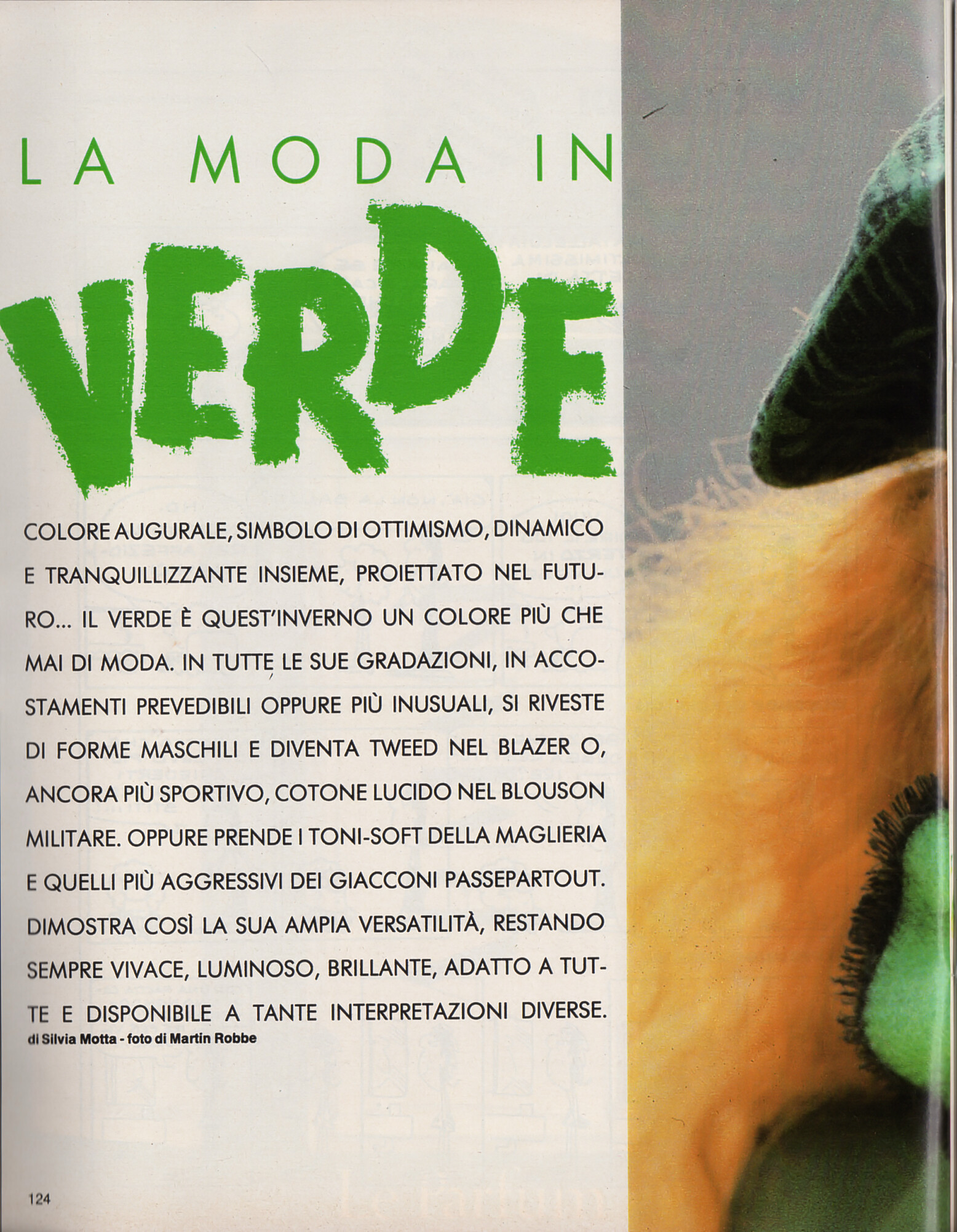 LA MODA IN

VERDE

COLORE AUGURALE, SIMBOLO DI OTTIMISMO, DINAMICO E TRANQUILLIZZANTE INSIEME, PROIETTATO NEL FUTURO... IL VERDE È QUEST'INVERNO UN COLORE PIÙ CHE MAI DI MODA. IN TUTTE LE SUE GRADAZIONI, IN ACCOSTAMENTI PREVEDIBILI OPPURE PIÙ INUSUALI, SI RIVESTE DI FORME MASCHILI E DIVENTA TWEED NEL BLAZER O, ANCORA PIÙ SPORTIVO, COTONE LUCIDO NEL BLOUSON MILITARE. OPPURE PRENDE I TONI-SOFT DELLA MAGLIERIA E QUELLI PIÙ AGGRESSIVI DEI GIACCONI PASSEPARTOUT. DIMOSTRA COSÌ LA SUA AMPIA VERSATILITÀ, RESTANDO SEMPRE VIVACE, LUMINOSO, BRILLANTE, ADATTO A TUTTE E DISPONIBILE A TANTE INTERPRETAZIONI DIVERSE.
di Silvia Motta - foto di Martin Robbe

124